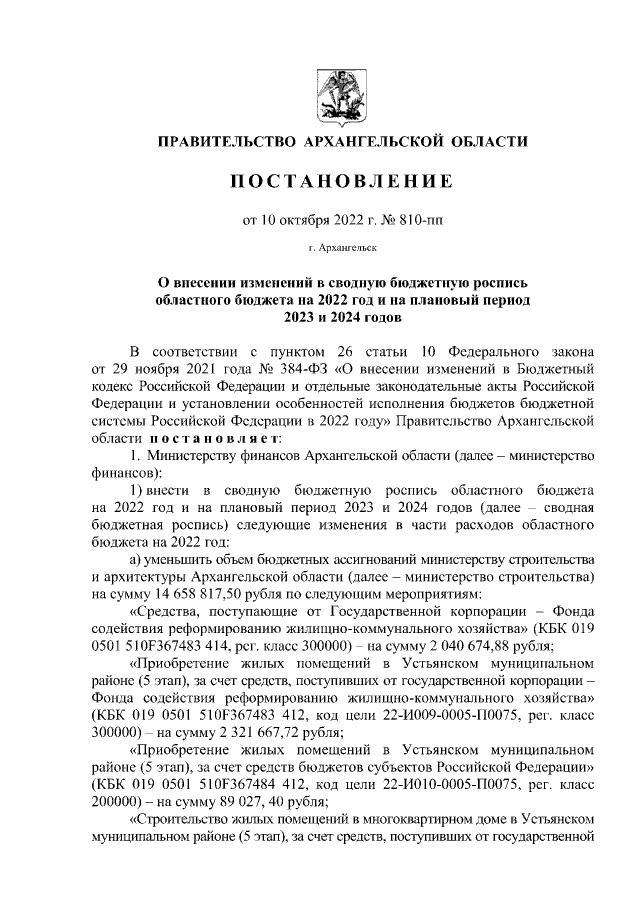 ПРАВИТЕЛЬСТВО АРХАНГЕЛЬСКОЙ ОБЛАСТИ

ПОСТАНОВЛЕНИЕ

от 10 октября 2022 г. № 810-пп

г. Архангельск

О внесении изменений в сводную бюджетную роспись областного бюджета на 2022 год и на плановый период 2023 и 2024 годов

В соответствии с пунктом 26 статьи 10 Федерального закона от 29 ноября 2021 года № 384-ФЗ «О внесении изменений в Бюджетный кодекс Российской Федерации и отдельные законодательные акты Российской Федерации и установлении особенностей исполнения бюджетов бюджетной системы Российской Федерации в 2022 году» Правительство Архангельской области постановляет:

1. Министерству финансов Архангельской области (далее – министерство финансов):

1) внести в сводную бюджетную роспись областного бюджета на 2022 год и на плановый период 2023 и 2024 годов (далее – сводная бюджетная роспись) следующие изменения в части расходов областного бюджета на 2022 год:

а) уменьшить объем бюджетных ассигнований министерству строительства и архитектуры Архангельской области (далее – министерство строительства) на сумму 14 658 817,50 рубля по следующим мероприятиям:

«Средства, поступающие от Государственной корпорации – Фонда содействия реформированию жилищно-коммунального хозяйства» (КБК 019 0501 510F367483 414, рег. класс 300000) – на сумму 2 040 674,88 рубля;

«Приобретение жилых помещений в Устьянском муниципальном районе (5 этап), за счет средств, поступивших от государственной корпорации – Фонда содействия реформированию жилищно-коммунального хозяйства» (КБК 019 0501 510F367483 412, код цели 22-И009-0005-П0075, рег. класс 300000) – на сумму 2 321 667,72 рубля;

«Приобретение жилых помещений в Устьянском муниципальном районе (5 этап), за счет средств бюджетов субъектов Российской Федерации» (КБК 019 0501 510F367484 412, код цели 22-И010-0005-П0075, рег. класс 200000) – на сумму 89 027, 40 рубля;

«Строительство жилых помещений в многоквартирном доме в Устьянском муниципальном районе (5 этап), за счет средств, поступивших от государственной